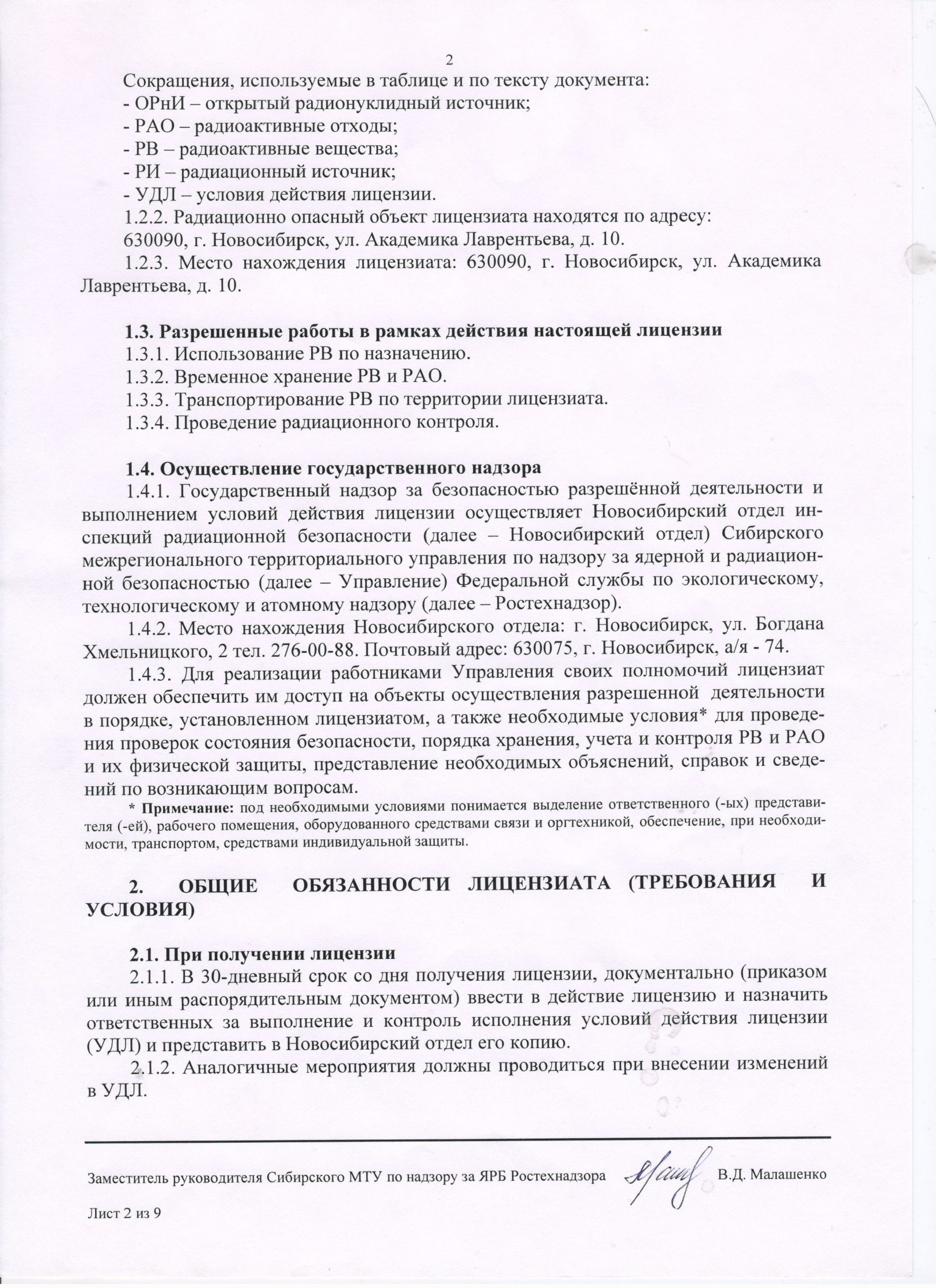 2

Сокращения, используемые в таблице и по тексту документа:
- ОРнИ – открытый радионуклидный источник;
- РАО – радиоактивные отходы;
- РВ – радиоактивные вещества;
- РИ – радиационный источник;
- УДЛ – условия действия лицензии.

1.2.2. Радиационно опасный объект лицензиата находятся по адресу:
630090, г. Новосибирск, ул. Академика Лаврентьева, д. 10.

1.2.3. Место нахождения лицензиата: 630090, г. Новосибирск, ул. Академика Лаврентьева, д. 10.

1.3. Разрешенные работы в рамках действия настоящей лицензии
1.3.1. Использование РВ по назначению.
1.3.2. Временное хранение РВ и РАО.
1.3.3. Транспортирование РВ по территории лицензиата.
1.3.4. Проведение радиационного контроля.

1.4. Осуществление государственного надзора
1.4.1. Государственный надзор за безопасностью разрешённой деятельности и выполнением условий действия лицензии осуществляет Новосибирский отдел инспекций радиационной безопасности (далее – Новосибирский отдел) Сибирского межрегионального территориального управления по надзору за ядерной и радиационной безопасностью (далее – Управление) Федеральной службы по экологическому, технологическому и атомному надзору (далее – Ростехнадзор).

1.4.2. Место нахождения Новосибирского отдела: г. Новосибирск, ул. Богдана Хмельницкого, 2 тел. 276-00-88. Почтовый адрес: 630075, г. Новосибирск, а/я - 74.

1.4.3. Для реализации работниками Управления своих полномочий лицензиат должен обеспечить им доступ на объекты осуществления разрешенной деятельности в порядке, установленном лицензиатом, а также необходимые условия* для проведения проверок состояния безопасности, порядка хранения, учета и контроля РВ и РАО и их физической защиты, представление необходимых объяснений, справок и сведений по возникающим вопросам.

* Примечание: под необходимыми условиями понимается выделение ответственного (-ых) представителя (-ей), рабочего помещения, оборудованного средствами связи и оргтехникой, обеспечение, при необходимости, транспортом, средствами индивидуальной защиты.

2. ОБЩИЕ ОБЯЗАННОСТИ ЛИЦЕНЗИАТА (ТРЕБОВАНИЯ И УСЛОВИЯ)

2.1. При получении лицензии
2.1.1. В 30-дневный срок со дня получения лицензии, документально (приказом или иным распорядительным документом) ввести в действие лицензию и назначить ответственных за выполнение и контроль исполнения условий действия лицензии (УДЛ) и представить в Новосибирский отдел его копию.

2.1.2. Аналогичные мероприятия должны проводиться при внесении изменений в УДЛ.

Заместитель руководителя Сибирского МТУ по надзору за ЯРБ Ростехнадзора В.Д. Малашенко

Лист 2 из 9